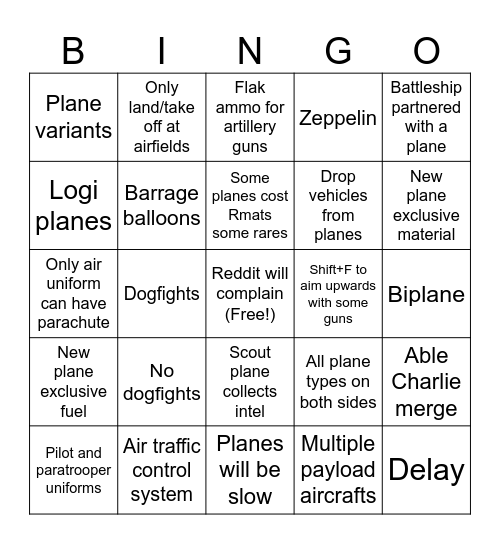 | B | I | N | G | O |
|---|---|---|---|---|
| Plane variants | Only land/take off at airfields | Flak ammo for artillery guns | Zeppelin | Battleship partnered with a plane |
| Logi planes | Barrage balloons | Some planes cost Rmats some rares | Drop vehicles from planes | New plane exclusive material |
| Only air uniform can have parachute | Dogfights | Reddit will complain (Free!) | Shift+F to aim upwards with some guns | Biplane |
| New plane exclusive fuel | No dogfights | Scout plane collects intel | All plane types on both sides | Able Charlie merge |
| Pilot and paratrooper uniforms | Air traffic control system | Planes will be slow | Multiple payload aircrafts | Delay |